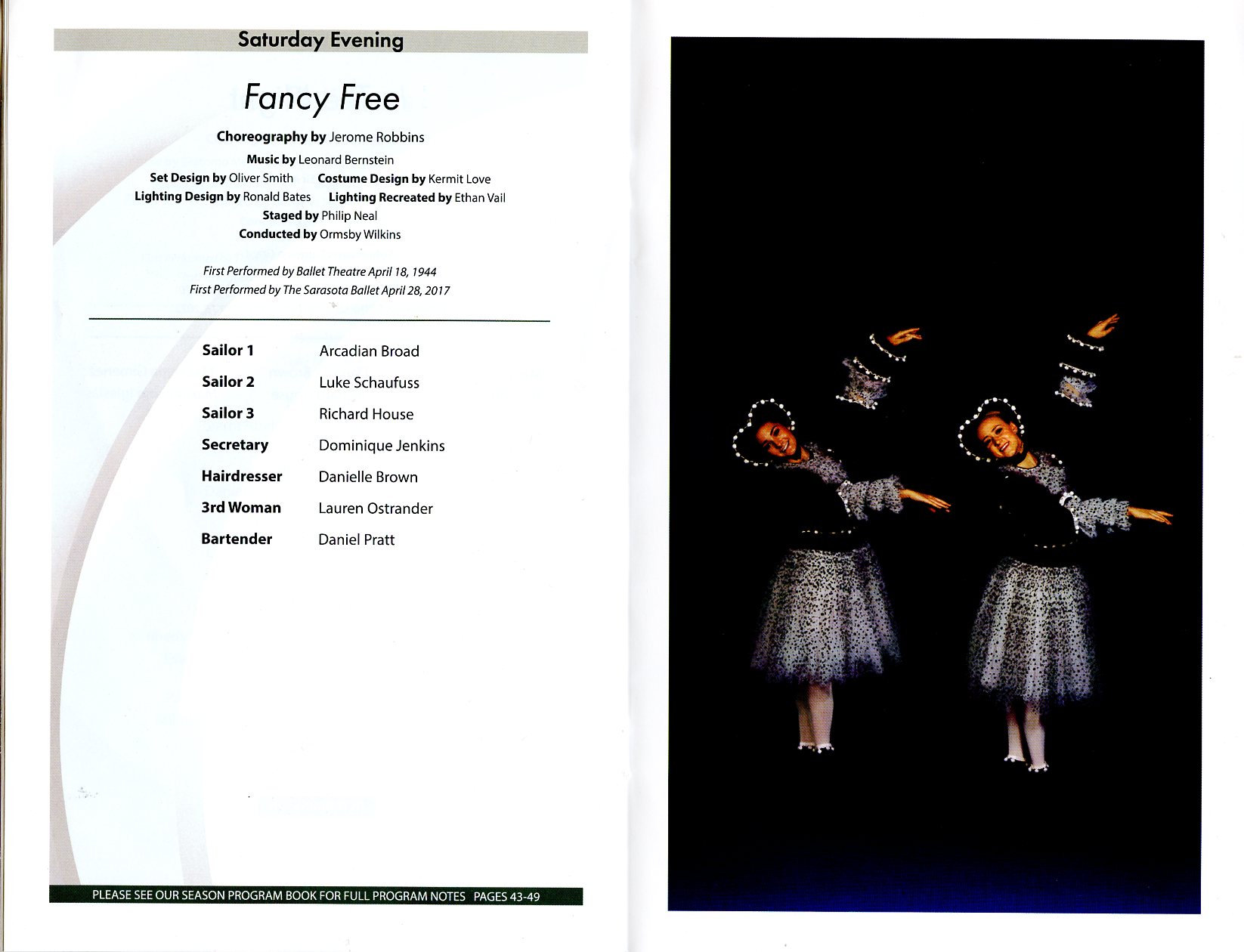 Saturday Evening

Fancy Free

Choreography by Jerome Robbins

Music by Leonard Bernstein

Set Design by Oliver Smith    Costume Design by Kermit Love

Lighting Design by Ronald Bates    Lighting Recreated by Ethan Vail

Staged by Philip Neal

Conducted by Ormsby Wilkins

First Performed by Ballet Theatre April 18, 1944

First Performed by The Sarasota Ballet April 28, 2017

| Sailor 1 | Arcadian Broad |
|---|---|
| Sailor 2 | Luke Schaufuss |
| Sailor 3 | Richard House |
| Secretary | Dominique Jenkins |
| Hairdresser | Danielle Brown |
| 3rd Woman | Lauren Ostrander |
| Bartender | Daniel Pratt |

PLEASE SEE OUR SEASON PROGRAM BOOK FOR FULL PROGRAM NOTES PAGES 43-49